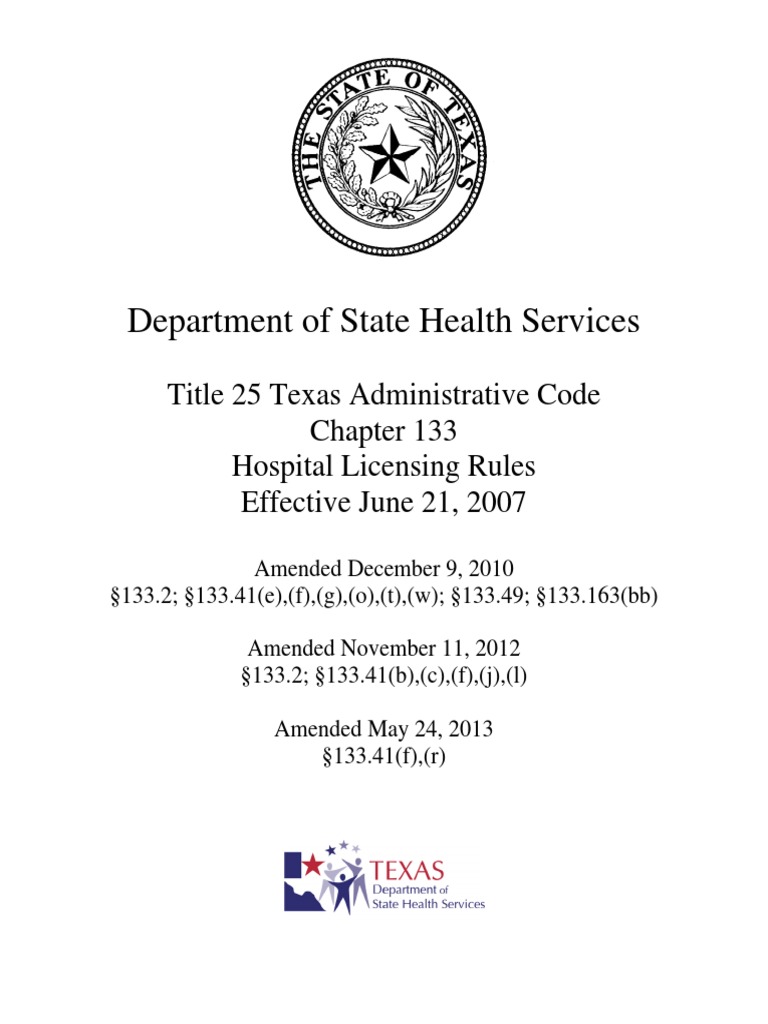 THE STATE OF TEXAS

Department of State Health Services

Title 25 Texas Administrative Code
Chapter 133
Hospital Licensing Rules
Effective June 21, 2007

Amended December 9, 2010
§133.2; §133.41(e),(f),(g),(o),(t),(w); §133.49; §133.163(bb)

Amended November 11, 2012
§133.2; §133.41(b),(c),(f),(j),(l)

Amended May 24, 2013
§133.41(f),(r)

TEXAS
Department of
State Health Services